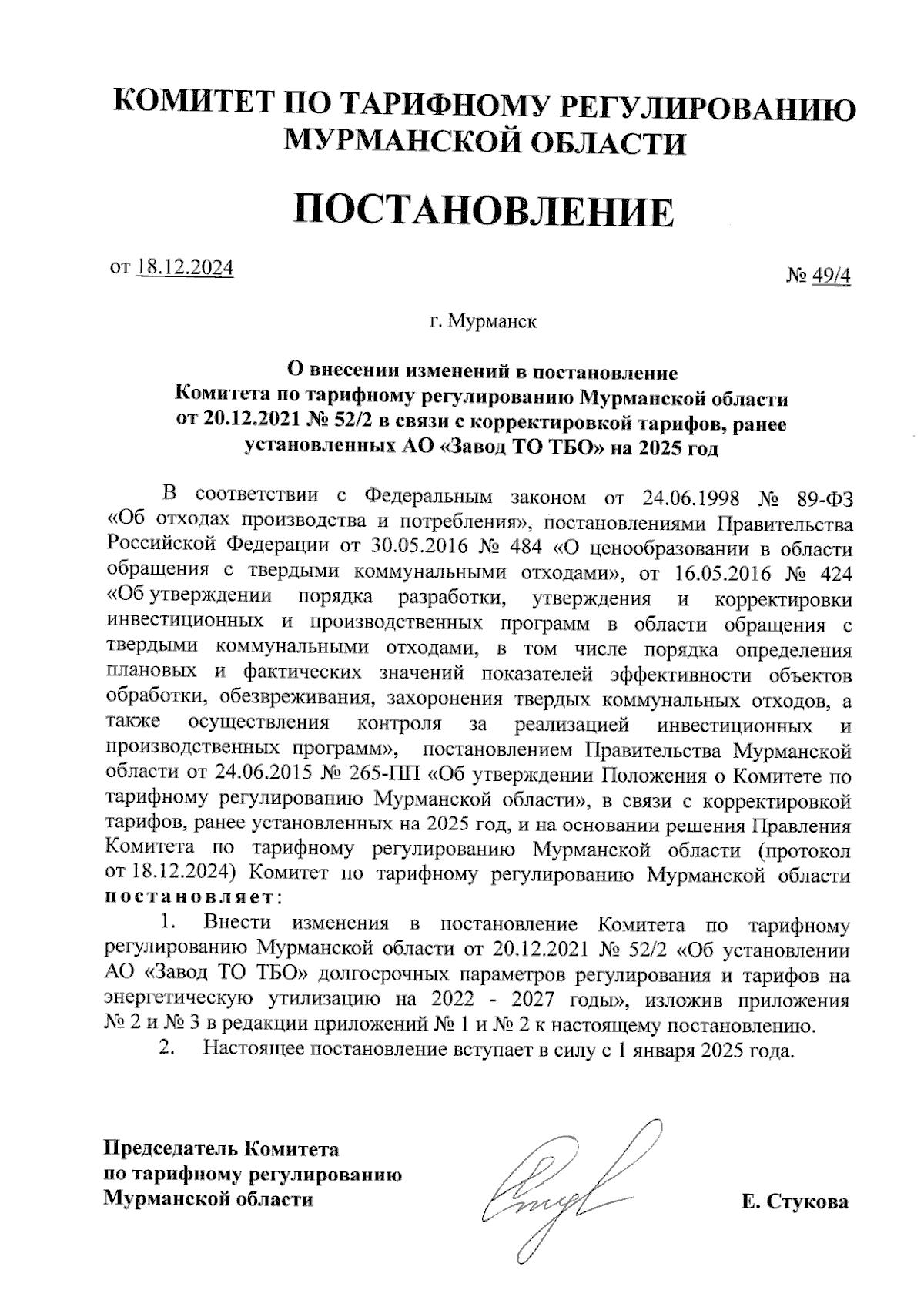 КОМИТЕТ ПО ТАРИФНОМУ РЕГУЛИРОВАНИЮ МУРМАНСКОЙ ОБЛАСТИ

ПОСТАНОВЛЕНИЕ

от 18.12.2024

№ 49/4

г. Мурманск

О внесении изменений в постановление Комитета по тарифному регулированию Мурманской области от 20.12.2021 № 52/2 в связи с корректировкой тарифов, ранее установленных АО «Завод ТО ТБО» на 2025 год

В соответствии с Федеральным законом от 24.06.1998 № 89-ФЗ «Об отходах производства и потребления», постановлениями Правительства Российской Федерации от 30.05.2016 № 484 «О ценообразовании в области обращения с твердыми коммунальными отходами», от 16.05.2016 № 424 «Об утверждении порядка разработки, утверждения и корректировки инвестиционных и производственных программ в области обращения с твердыми коммунальными отходами, в том числе порядка определения плановых и фактических значений показателей эффективности объектов обработки, обезвреживания, захоронения твердых коммунальных отходов, а также осуществления контроля за реализацией инвестиционных и производственных программ», постановлением Правительства Мурманской области от 24.06.2015 № 265-ПП «Об утверждении Положения о Комитете по тарифному регулированию Мурманской области», в связи с корректировкой тарифов, ранее установленных на 2025 год, и на основании решения Правления Комитета по тарифному регулированию Мурманской области (протокол от 18.12.2024) Комитет по тарифному регулированию Мурманской области постановляет:

1. Внести изменения в постановление Комитета по тарифному регулированию Мурманской области от 20.12.2021 № 52/2 «Об установлении АО «Завод ТО ТБО» долгосрочных параметров регулирования и тарифов на энергетическую утилизацию на 2022 - 2027 годы», изложив приложения № 2 и № 3 в редакции приложений № 1 и № 2 к настоящему постановлению.

2. Настоящее постановление вступает в силу с 1 января 2025 года.

Председатель Комитета по тарифному регулированию Мурманской области

Е. Стукова